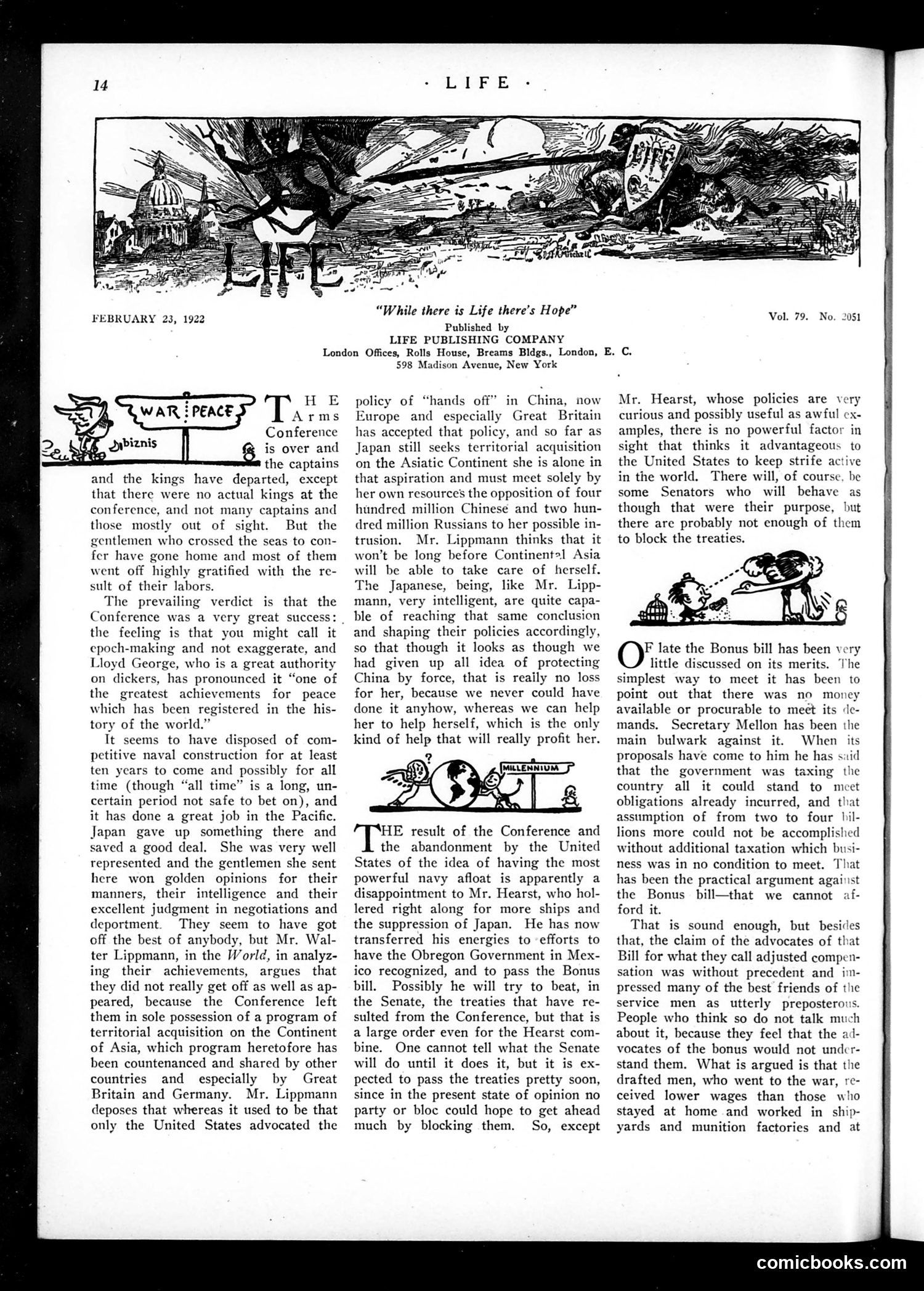 14 · LIFE ·

LIFE

LIFE

FEBRUARY 23, 1922

"While there is Life there's Hope"
Published by
LIFE PUBLISHING COMPANY
London Offices, Rolls House, Breams Bldgs., London, E. C.
598 Madison Avenue, New York

Vol. 79. No. 2051

WAR PEACE

biznis

THE Arms Conference is over and the captains and the kings have departed, except that there were no actual kings at the conference, and not many captains and those mostly out of sight. But the gentlemen who crossed the seas to confer have gone home and most of them went off highly gratified with the result of their labors.

The prevailing verdict is that the Conference was a very great success: the feeling is that you might call it epoch-making and not exaggerate, and Lloyd George, who is a great authority on dickers, has pronounced it "one of the greatest achievements for peace which has been registered in the history of the world."

It seems to have disposed of competitive naval construction for at least ten years to come and possibly for all time (though "all time" is a long, uncertain period not safe to bet on), and it has done a great job in the Pacific. Japan gave up something there and saved a good deal. She was very well represented and the gentlemen she sent here won golden opinions for their manners, their intelligence and their excellent judgment in negotiations and deportment. They seem to have got off the best of anybody, but Mr. Walter Lippmann, in the World, in analyzing their achievements, argues that they did not really get off as well as appeared, because the Conference left them in sole possession of a program of territorial acquisition on the Continent of Asia, which program heretofore has been countenanced and shared by other countries and especially by Great Britain and Germany. Mr. Lippmann deposes that whereas it used to be that only the United States advocated the policy of "hands off" in China, now Europe and especially Great Britain has accepted that policy, and so far as Japan still seeks territorial acquisition on the Asiatic Continent she is alone in that aspiration and must meet solely by her own resources the opposition of four hundred million Chinese and two hundred million Russians to her possible intrusion. Mr. Lippmann thinks that it won't be long before Continental Asia will be able to take care of herself. The Japanese, being, like Mr. Lippmann, very intelligent, are quite capable of reaching that same conclusion and shaping their policies accordingly, so that though it looks as though we had given up all idea of protecting China by force, that is really no loss for her, because we never could have done it anyhow, whereas we can help her to help herself, which is the only kind of help that will really profit her.

?

MILLENNIUM

THE result of the Conference and the abandonment by the United States of the idea of having the most powerful navy afloat is apparently a disappointment to Mr. Hearst, who hollered right along for more ships and the suppression of Japan. He has now transferred his energies to efforts to have the Obregon Government in Mexico recognized, and to pass the Bonus bill. Possibly he will try to beat, in the Senate, the treaties that have resulted from the Conference, but that is a large order even for the Hearst combine. One cannot tell what the Senate will do until it does it, but it is expected to pass the treaties pretty soon, since in the present state of opinion no party or bloc could hope to get ahead much by blocking them. So, except Mr. Hearst, whose policies are very curious and possibly useful as awful examples, there is no powerful factor in sight that thinks it advantageous to the United States to keep strife active in the world. There will, of course, be some Senators who will behave as though that were their purpose, but there are probably not enough of them to block the treaties.

OF late the Bonus bill has been very little discussed on its merits. The simplest way to meet it has been to point out that there was no money available or procurable to meet its demands. Secretary Mellon has been the main bulwark against it. When its proposals have come to him he has said that the government was taxing the country all it could stand to meet obligations already incurred, and that assumption of from two to four billions more could not be accomplished without additional taxation which business was in no condition to meet. That has been the practical argument against the Bonus bill—that we cannot afford it.

That is sound enough, but besides that, the claim of the advocates of that Bill for what they call adjusted compensation was without precedent and impressed many of the best friends of the service men as utterly preposterous. People who think so do not talk much about it, because they feel that the advocates of the bonus would not understand them. What is argued is that the drafted men, who went to the war, received lower wages than those who stayed at home and worked in shipyards and munition factories and at

comicbooks.com